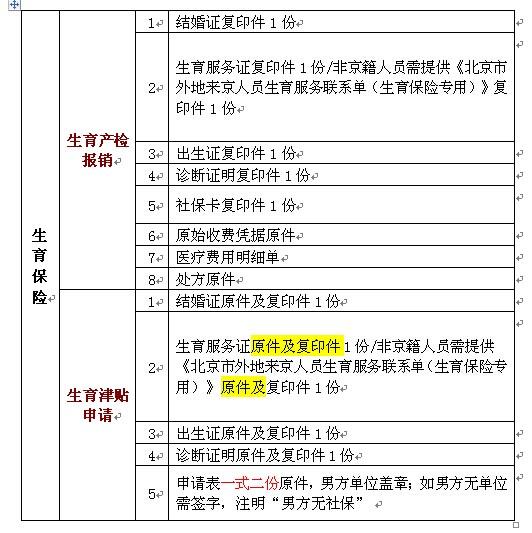 | 生育保险 | 生育产检报销 | 1 | 结婚证复印件 1 份 |
|---|---|---|---|
| | | 2 | 生育服务证复印件 1 份/非京籍人员需提供《北京市外地来京人员生育服务联系单（生育保险专用）》复印件 1 份 |
| | | 3 | 出生证复印件 1 份 |
| | | 4 | 诊断证明复印件 1 份 |
| | | 5 | 社保卡复印件 1 份 |
| | | 6 | 原始收费凭据原件 |
| | | 7 | 医疗费用明细单 |
| | | 8 | 处方原件 |
| | 生育津贴申请 | 1 | 结婚证原件及复印件 1 份 |
| | | 2 | 生育服务证原件及复印件 1 份/非京籍人员需提供《北京市外地来京人员生育服务联系单（生育保险专用）》原件及复印件 1 份 |
| | | 3 | 出生证原件及复印件 1 份 |
| | | 4 | 诊断证明原件及复印件 1 份 |
| | | 5 | 申请表一式二份原件，男方单位盖章；如男方无单位需签字，注明“男方无社保” |